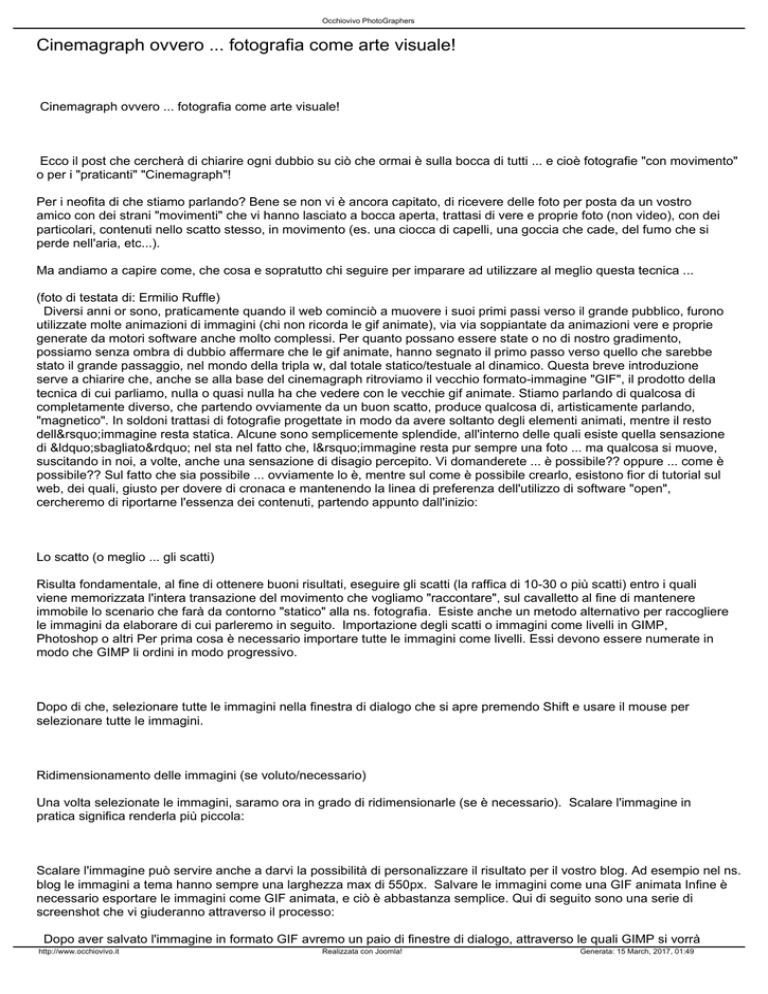 Occhiovivo PhotoGraphers

Cinemagraph ovvero ... fotografia come arte visuale!

Cinemagraph ovvero ... fotografia come arte visuale!

Ecco il post che cercherà di chiarire ogni dubbio su ciò che ormai è sulla bocca di tutti ... e cioè fotografie "con movimento" o per i "praticanti" "Cinemagraph"!

Per i neofita di che stiamo parlando? Bene se non vi è ancora capitato, di ricevere delle foto per posta da un vostro amico con dei strani "movimenti" che vi hanno lasciato a bocca aperta, trattasi di vere e proprie foto (non video), con dei particolari, contenuti nello scatto stesso, in movimento (es. una ciocca di capelli, una goccia che cade, del fumo che si perde nell'aria, etc...).

Ma andiamo a capire come, che cosa e sopratutto chi seguire per imparare ad utilizzare al meglio questa tecnica ...

(foto di testata di: Ermilio Ruffle)
Diversi anni or sono, praticamente quando il web cominciò a muovere i suoi primi passi verso il grande pubblico, furono utilizzate molte animazioni di immagini (chi non ricorda le gif animate), via via soppiantate da animazioni vere e proprie generate da motori software anche molto complessi. Per quanto possano essere state o no di nostro gradimento, possiamo senza ombra di dubbio affermare che le gif animate, hanno segnato il primo passo verso quello che sarebbe stato il grande passaggio, nel mondo della tripla w, dal totale statico/testuale al dinamico. Questa breve introduzione serve a chiarire che, anche se alla base del cinemagraph ritroviamo il vecchio formato-immagine "GIF", il prodotto della tecnica di cui parliamo, nulla o quasi nulla ha che vedere con le vecchie gif animate. Stiamo parlando di qualcosa di completamente diverso, che partendo ovviamente da un buon scatto, produce qualcosa di, artisticamente parlando, "magnetico". In soldoni trattasi di fotografie progettate in modo da avere soltanto degli elementi animati, mentre il resto dell&rsquo;immagine resta statica. Alcune sono semplicemente splendide, all'interno delle quali esiste quella sensazione di &ldquo;sbagliato&rdquo; nel sta nel fatto che, l&rsquo;immagine resta pur sempre una foto ... ma qualcosa si muove, suscitando in noi, a volte, anche una sensazione di disagio percepito. Vi domanderete ... è possibile?? oppure ... come è possibile?? Sul fatto che sia possibile ... ovviamente lo è, mentre sul come è possibile crearlo, esistono fior di tutorial sul web, dei quali, giusto per dovere di cronaca e mantenendo la linea di preferenza dell'utilizzo di software "open", cercheremo di riportarne l'essenza dei contenuti, partendo appunto dall'inizio:

Lo scatto (o meglio ... gli scatti)

Risulta fondamentale, al fine di ottenere buoni risultati, eseguire gli scatti (la raffica di 10-30 o più scatti) entro i quali viene memorizzata l'intera transazione del movimento che vogliamo "raccontare", sul cavalletto al fine di mantenere immobile lo scenario che farà da contorno "statico" alla ns. fotografia. Esiste anche un metodo alternativo per raccogliere le immagini da elaborare di cui parleremo in seguito. Importazione degli scatti o immagini come livelli in GIMP, Photoshop o altri Per prima cosa è necessario importare tutte le immagini come livelli. Essi devono essere numerate in modo che GIMP li ordini in modo progressivo.

Dopo di che, selezionare tutte le immagini nella finestra di dialogo che si apre premendo Shift e usare il mouse per selezionare tutte le immagini.

Ridimensionamento delle immagini (se voluto/necessario)

Una volta selezionate le immagini, saramo ora in grado di ridimensionarle (se è necessario). Scalare l'immagine in pratica significa renderla più piccola:

Scalare l'immagine può servire anche a darvi la possibilità di personalizzare il risultato per il vostro blog. Ad esempio nel ns. blog le immagini a tema hanno sempre una larghezza max di 550px. Salvare le immagini come una GIF animata Infine è necessario esportare le immagini come GIF animata, e ciò è abbastanza semplice. Qui di seguito sono una serie di screenshot che vi giuderanno attraverso il processo:

Dopo aver salvato l'immagine in formato GIF avremo un paio di finestre di dialogo, attraverso le quali GIMP si vorrà

http://www.occhiovivo.it Realizzata con Joomla! Generata: 15 March, 2017, 01:49